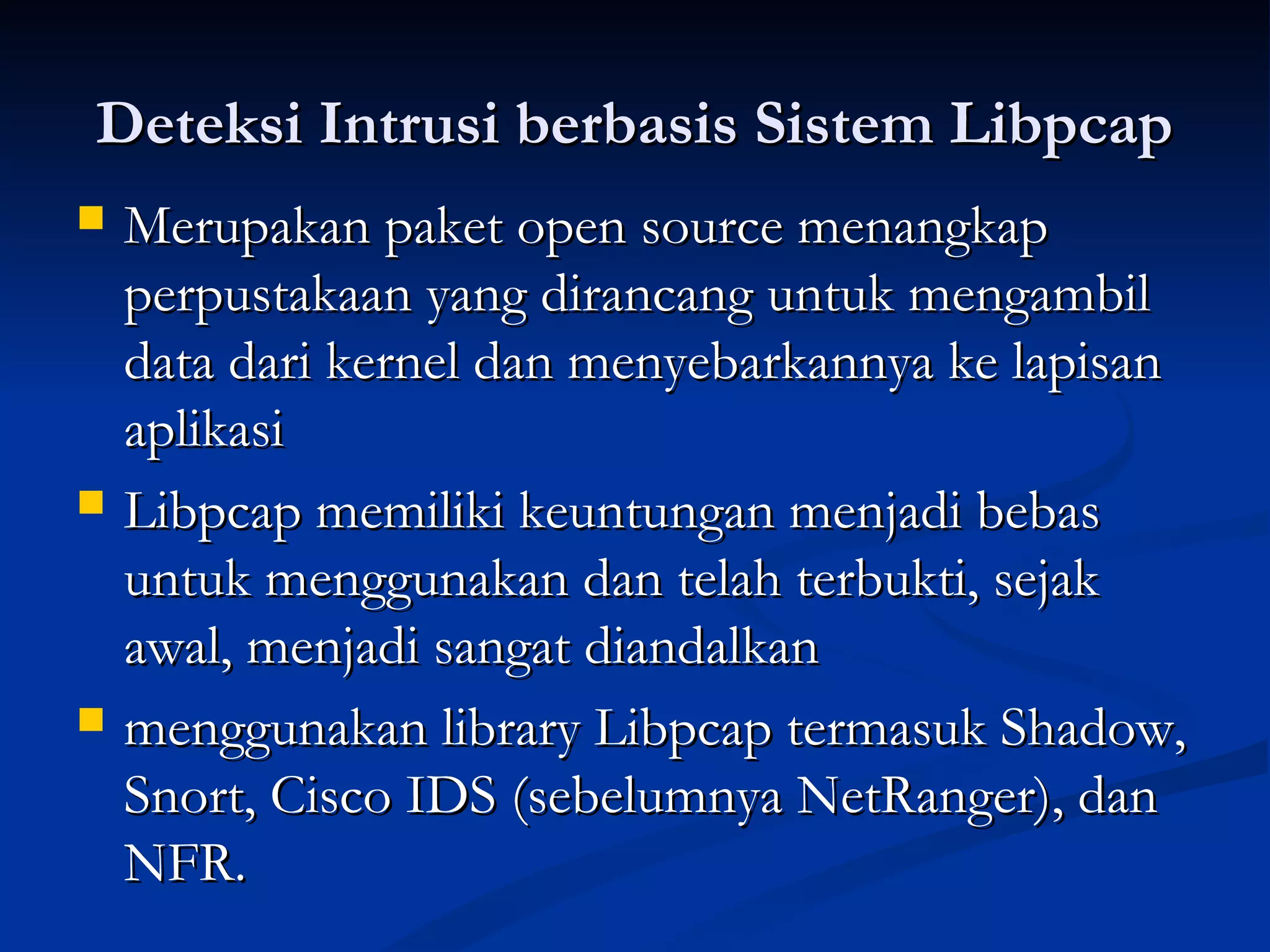 Deteksi Intrusi berbasis Sistem Libpcap

- Merupakan paket open source menangkap perpustakaan yang dirancang untuk mengambil data dari kernel dan menyebarkannya ke lapisan aplikasi
- Libpcap memiliki keuntungan menjadi bebas untuk menggunakan dan telah terbukti, sejak awal, menjadi sangat diandalkan
- menggunakan library Libpcap termasuk Shadow, Snort, Cisco IDS (sebelumnya NetRanger), dan NFR.